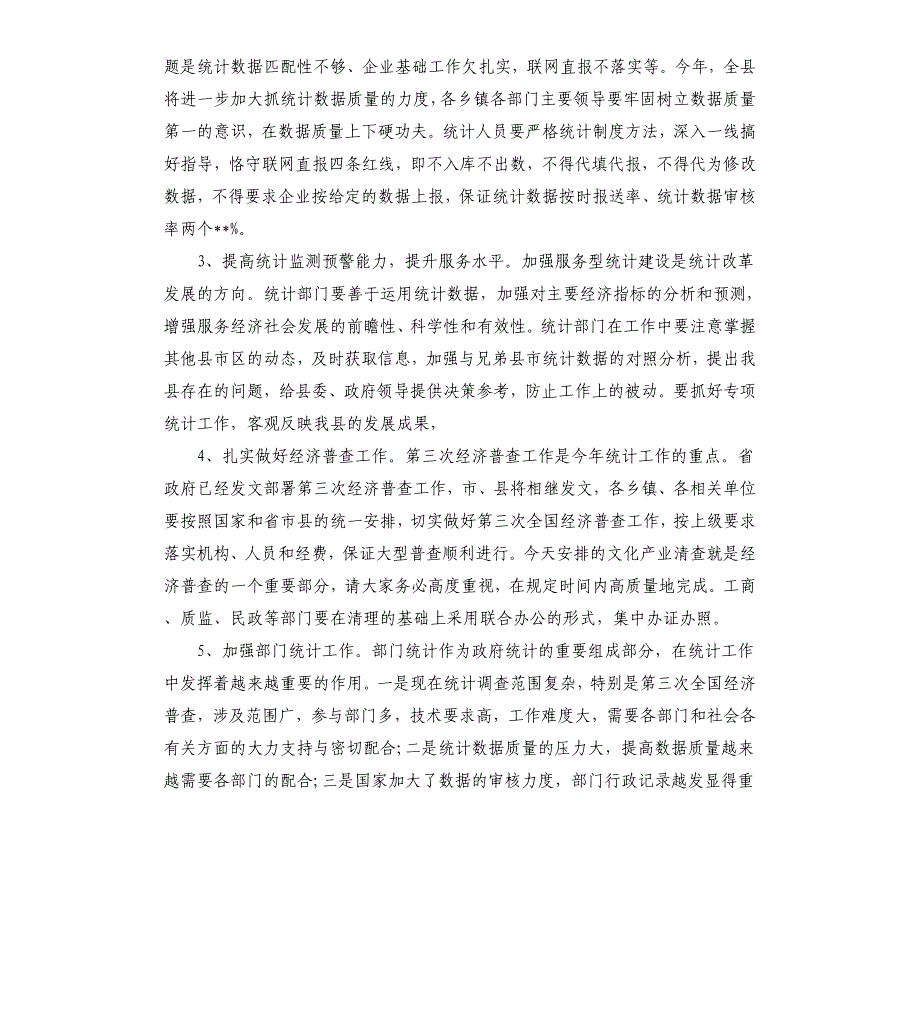 题是统计数据匹配性不够、企业基础工作欠扎实，联网直报不落实等。今年，全县将进一步加大抓统计数据质量的力度，各乡镇各部门主要领导要牢固树立数据质量第一的意识，在数据质量上下硬功夫。统计人员要严格统计制度方法，深入一线搞好指导，恪守联网直报四条红线，即不入库不出数，不得代填代报，不得代为修改数据，不得要求企业按给定的数据上报，保证统计数据按时报送率、统计数据审核率两个**%。

3、提高统计监测预警能力，提升服务水平。加强服务型统计建设是统计改革发展的方向。统计部门要善于运用统计数据，加强对主要经济指标的分析和预测，增强服务经济社会发展的前瞻性、科学性和有效性。统计部门在工作中要注意掌握其他县市区的动态，及时获取信息，加强与兄弟县市统计数据的对照分析，提出我县存在的问题，给县委、政府领导提供决策参考，防止工作上的被动。要抓好专项统计工作，客观反映我县的发展成果，

4、扎实做好经济普查工作。第三次经济普查工作是今年统计工作的重点。省政府已经发文部署第三次经济普查工作，市、县将相继发文，各乡镇、各相关单位要按照国家和省市县的统一安排，切实做好第三次全国经济普查工作，按上级要求落实机构、人员和经费，保证大型普查顺利进行。今天安排的文化产业清查就是经济普查的一个重要部分，请大家务必高度重视，在规定时间内高质量地完成。工商、质监、民政等部门要在清理的基础上采用联合办公的形式，集中办证办照。

5、加强部门统计工作。部门统计作为政府统计的重要组成部分，在统计工作中发挥着越来越重要的作用。一是现在统计调查范围复杂，特别是第三次全国经济普查，涉及范围广，参与部门多，技术要求高，工作难度大，需要各部门和社会各有关方面的大力支持与密切配合；二是统计数据质量的压力大，提高数据质量越来越需要各部门的配合；三是国家加大了数据的审核力度，部门行政记录越发显得重